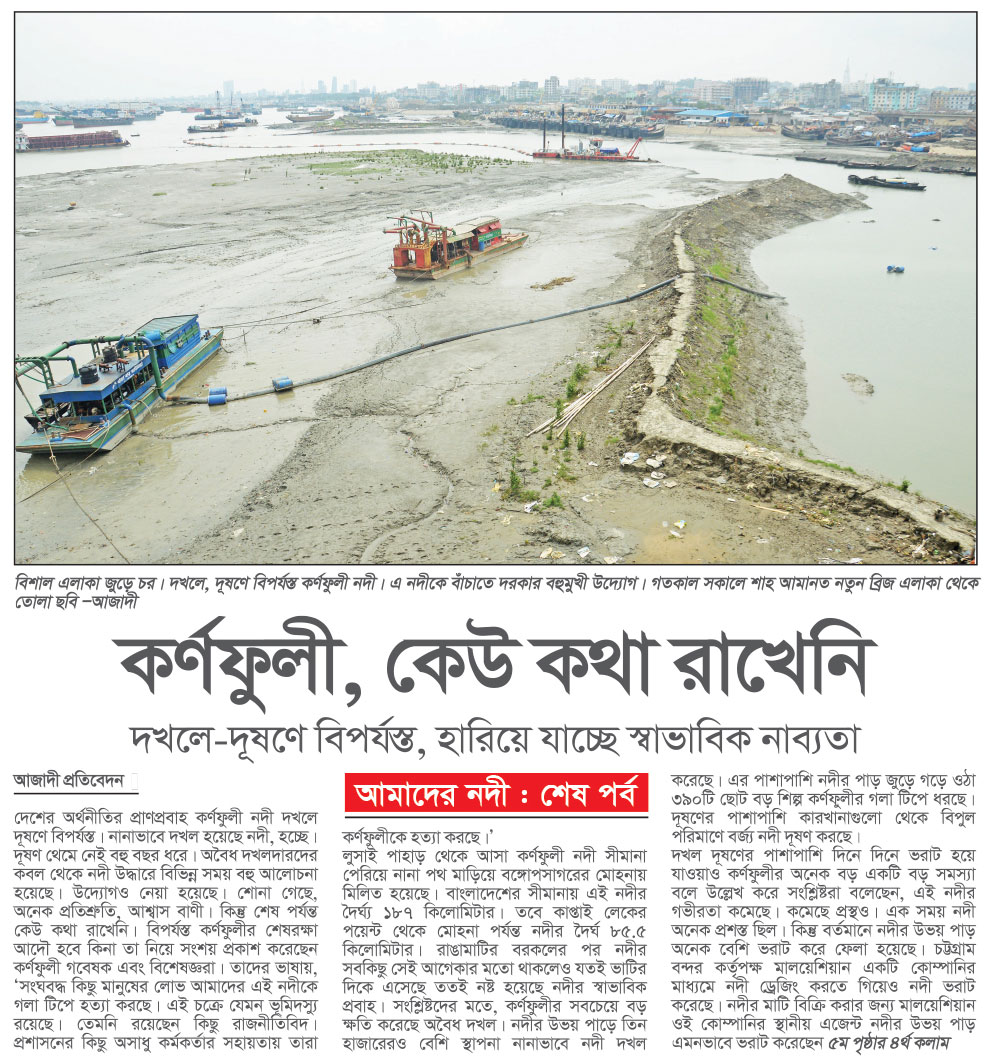 বিশাল এলাকা জুড়ে চর। দখলে, দূষণে বিপর্যস্ত কর্ণফুলী নদী। এ নদীকে বাঁচাতে দরকার বহুমুখী উদ্যোগ। গতকাল সকালে শাহ আমানত নতুন ব্রিজ এলাকা থেকে তোলা ছবি –আজাদী

কর্ণফুলী, কেউ কথা রাখেনি

দখলে-দূষণে বিপর্যস্ত, হারিয়ে যাচ্ছে স্বাভাবিক নাব্যতা

আজাদী প্রতিবেদন

দেশের অর্থনীতির প্রাণপ্রবাহ কর্ণফুলী নদী দখলে দূষণে বিপর্যস্ত। নানাভাবে দখল হয়েছে নদী, হচ্ছে। দূষণ থেমে নেই বহু বছর ধরে। অবৈধ দখলদারদের কবল থেকে নদী উদ্ধারে বিভিন্ন সময় বহু আলোচনা হয়েছে। উদ্যোগও নেয়া হয়েছে। শোনা গেছে, অনেক প্রতিশ্রুতি, আশ্বাস বাণী। কিন্তু শেষ পর্যন্ত কেউ কথা রাখেনি। বিপর্যস্ত কর্ণফুলীর শেষরক্ষা আদৌ হবে কিনা তা নিয়ে সংশয় প্রকাশ করেছেন কর্ণফুলী গবেষক এবং বিশেষজ্ঞরা। তাদের ভাষায়, 'সংঘবদ্ধ কিছু মানুষের লোভ আমাদের এই নদীকে গলা টিপে হত্যা করছে। এই চক্রে যেমন ভূমিদস্যু রয়েছে। তেমনি রয়েছেন কিছু রাজনীতিবিদ। প্রশাসনের কিছু অসাধু কর্মকর্তার সহায়তায় তারা

আমাদের নদী : শেষ পর্ব

কর্ণফুলীকে হত্যা করছে।'

লুসাই পাহাড় থেকে আসা কর্ণফুলী নদী সীমানা পেরিয়ে নানা পথ মাড়িয়ে বঙ্গোপসাগরের মোহনায় মিলিত হয়েছে। বাংলাদেশের সীমানায় এই নদীর দৈর্ঘ্য ১৮৭ কিলোমিটার। তবে কাপ্তাই লেকের পয়েন্ট থেকে মোহনা পর্যন্ত নদীর দৈর্ঘ ৮৫.৫ কিলোমিটার। রাঙামাটির বরকলের পর নদীর সবকিছু সেই আগেকার মতো থাকলেও যতই ভাটির দিকে এসেছে ততই নষ্ট হয়েছে নদীর স্বাভাবিক প্রবাহ। সংশ্লিষ্টদের মতে, কর্ণফুলীর সবচেয়ে বড় ক্ষতি করেছে অবৈধ দখল। নদীর উভয় পাড়ে তিন হাজারেরও বেশি স্থাপনা নানাভাবে নদী দখল

করেছে। এর পাশাপাশি নদীর পাড় জুড়ে গড়ে ওঠা ৩৯০টি ছোট বড় শিল্প কর্ণফুলীর গলা টিপে ধরছে। দূষণের পাশাপাশি কারখানাগুলো থেকে বিপুল পরিমাণে বর্জ্য নদী দূষণ করছে।

দখল দূষণের পাশাপাশি দিনে দিনে ভরাট হয়ে যাওয়াও কর্ণফুলীর অনেক বড় একটি বড় সমস্যা বলে উল্লেখ করে সংশ্লিষ্টরা বলেছেন, এই নদীর গভীরতা কমেছে। কমেছে প্রস্থও। এক সময় নদী অনেক প্রশস্ত ছিল। কিন্তু বর্তমানে নদীর উভয় পাড় অনেক বেশি ভরাট করে ফেলা হয়েছে। চট্টগ্রাম বন্দর কর্তৃপক্ষ মালয়েশিয়ান একটি কোম্পানির মাধ্যমে নদী ড্রেজিং করতে গিয়েও নদী ভরাট করেছে। নদীর মাটি বিক্রি করার জন্য মালয়েশিয়ান ওই কোম্পানির স্থানীয় এজেন্ট নদীর উভয় পাড় এমনভাবে ভরাট করেছেন ৫ম পৃষ্ঠার ৪র্থ কলাম